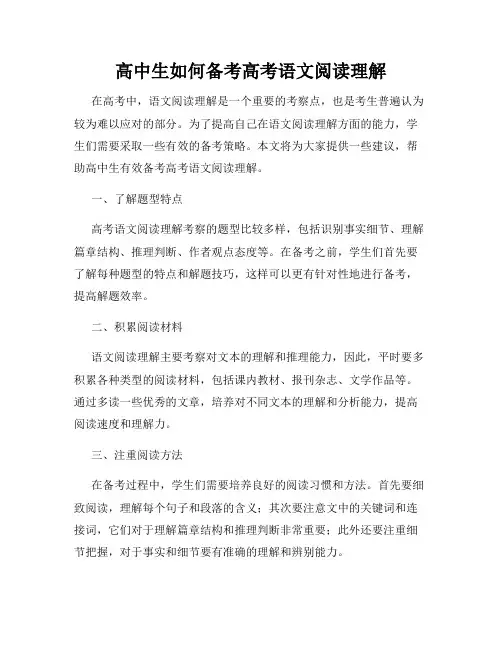 高中生如何备考高考语文阅读理解

在高考中，语文阅读理解是一个重要的考察点，也是考生普遍认为较为难以应对的部分。为了提高自己在语文阅读理解方面的能力，学生们需要采取一些有效的备考策略。本文将为大家提供一些建议，帮助高中生有效备考高考语文阅读理解。

一、了解题型特点

高考语文阅读理解考察的题型比较多样，包括识别事实细节、理解篇章结构、推理判断、作者观点态度等。在备考之前，学生们首先要了解每种题型的特点和解题技巧，这样可以更有针对性地进行备考，提高解题效率。

二、积累阅读材料

语文阅读理解主要考察对文本的理解和推理能力，因此，平时要多积累各种类型的阅读材料，包括课内教材、报刊杂志、文学作品等。通过多读一些优秀的文章，培养对不同文本的理解和分析能力，提高阅读速度和理解力。

三、注重阅读方法

在备考过程中，学生们需要培养良好的阅读习惯和方法。首先要细致阅读，理解每个句子和段落的含义；其次要注意文中的关键词和连接词，它们对于理解篇章结构和推理判断非常重要；此外还要注重细节把握，对于事实和细节要有准确的理解和辨别能力。